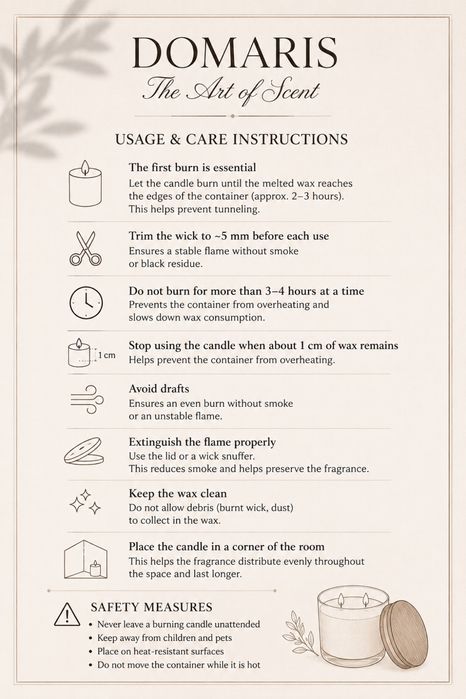 DOMARIS
The Art of Scent

USAGE & CARE INSTRUCTIONS

The first burn is essential
Let the candle burn until the melted wax reaches the edges of the container (approx. 2–3 hours). This helps prevent tunneling.

Trim the wick to ~5 mm before each use
Ensures a stable flame without smoke or black residue.

Do not burn for more than 3–4 hours at a time
Prevents the container from overheating and slows down wax consumption.

1 cm
Stop using the candle when about 1 cm of wax remains
Helps prevent the container from overheating.

Avoid drafts
Ensures an even burn without smoke or an unstable flame.

Extinguish the flame properly
Use the lid or a wick snuffer.
This reduces smoke and helps preserve the fragrance.

Keep the wax clean
Do not allow debris (burnt wick, dust) to collect in the wax.

Place the candle in a corner of the room
This helps the fragrance distribute evenly throughout the space and last longer.

SAFETY MEASURES
• Never leave a burning candle unattended
• Keep away from children and pets
• Place on heat-resistant surfaces
• Do not move the container while it is hot